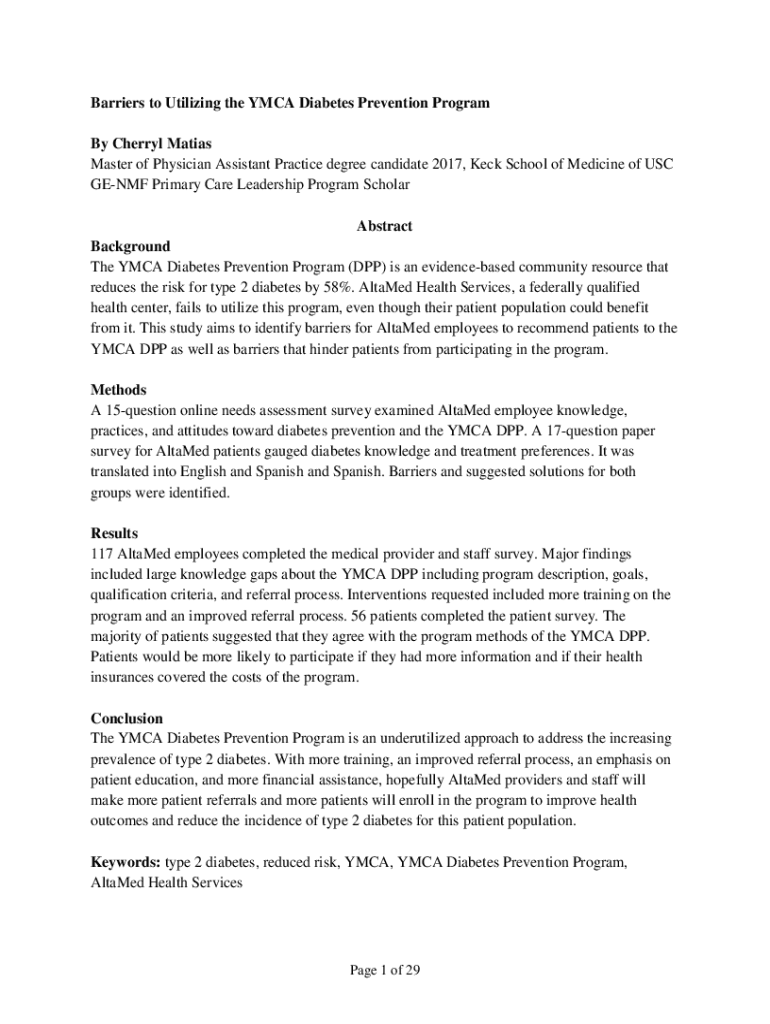 Barriers to Utilizing the YMCA Diabetes Prevention Program

By Cherryl Matias
Master of Physician Assistant Practice degree candidate 2017, Keck School of Medicine of USC
GE-NMF Primary Care Leadership Program Scholar

Abstract

Background
The YMCA Diabetes Prevention Program (DPP) is an evidence-based community resource that reduces the risk for type 2 diabetes by 58%. AltaMed Health Services, a federally qualified health center, fails to utilize this program, even though their patient population could benefit from it. This study aims to identify barriers for AltaMed employees to recommend patients to the YMCA DPP as well as barriers that hinder patients from participating in the program.

Methods
A 15-question online needs assessment survey examined AltaMed employee knowledge, practices, and attitudes toward diabetes prevention and the YMCA DPP. A 17-question paper survey for AltaMed patients gauged diabetes knowledge and treatment preferences. It was translated into English and Spanish and Spanish. Barriers and suggested solutions for both groups were identified.

Results
117 AltaMed employees completed the medical provider and staff survey. Major findings included large knowledge gaps about the YMCA DPP including program description, goals, qualification criteria, and referral process. Interventions requested included more training on the program and an improved referral process. 56 patients completed the patient survey. The majority of patients suggested that they agree with the program methods of the YMCA DPP. Patients would be more likely to participate if they had more information and if their health insurances covered the costs of the program.

Conclusion
The YMCA Diabetes Prevention Program is an underutilized approach to address the increasing prevalence of type 2 diabetes. With more training, an improved referral process, an emphasis on patient education, and more financial assistance, hopefully AltaMed providers and staff will make more patient referrals and more patients will enroll in the program to improve health outcomes and reduce the incidence of type 2 diabetes for this patient population.

Keywords: type 2 diabetes, reduced risk, YMCA, YMCA Diabetes Prevention Program, AltaMed Health Services

Page 1 of 29